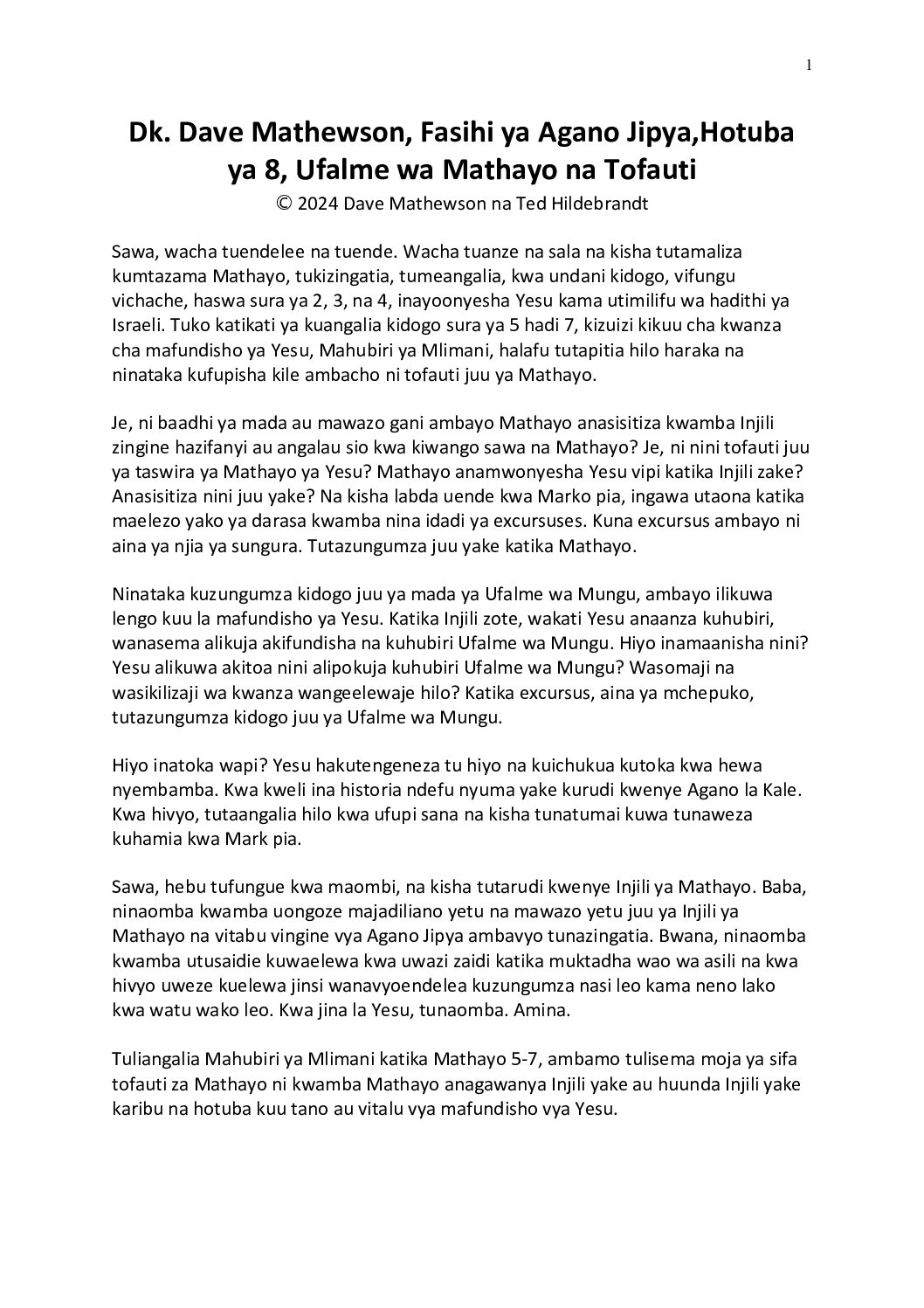 1

Dk. Dave Mathewson, Fasihi ya Agano Jipya,Hotuba ya 8, Ufalme wa Mathayo na Tofauti
© 2024 Dave Mathewson na Ted Hildebrandt

Sawa, wacha tuendelee na tuende. Wacha tuanze na sala na kisha tutamaliza kumtazama Mathayo, tukizingatia, tumeangalia, kwa undani kidogo, vifungu vichache, haswa sura ya 2, 3, na 4, inayoonyesha Yesu kama utimilifu wa hadithi ya Israeli. Tuko katikati ya kuangalia kidogo sura ya 5 hadi 7, kizuizi kikuu cha kwanza cha mafundisho ya Yesu, Mahubiri ya Mlimani, halafu tutapitia hilo haraka na ninataka kufupisha kile ambacho ni tofauti juu ya Mathayo.

Je, ni baadhi ya mada au mawazo gani ambayo Mathayo anasisitiza kwamba Injili zingine hazifanyi au angalau sio kwa kiwango sawa na Mathayo? Je, ni nini tofauti juu ya taswira ya Mathayo ya Yesu? Mathayo anamwonyesha Yesu vipi katika Injili zake? Anasisitiza nini juu yake? Na kisha labda uende kwa Marko pia, ingawa utaona katika maelezo yako ya darasa kwamba nina idadi ya excursuses. Kuna excursus ambayo ni aina ya njia ya sungura. Tutazungumza juu yake katika Mathayo.

Ninataka kuzungumza kidogo juu ya mada ya Ufalme wa Mungu, ambayo ilikuwa lengo kuu la mafundisho ya Yesu. Katika Injili zote, wakati Yesu anaanza kuhubiri, wanasema alikuja akifundisha na kuhubiri Ufalme wa Mungu. Hiyo inamaanisha nini? Yesu alikuwa akitoa nini alipokuja kuhubiri Ufalme wa Mungu? Wasomaji na wasikilizaji wa kwanza wangeelewaje hilo? Katika excursus, aina ya mchepuko, tutazungumza kidogo juu ya Ufalme wa Mungu.

Hiyo inatoka wapi? Yesu hakutengeneza tu hiyo na kuichukua kutoka kwa hewa nyembamba. Kwa kweli ina historia ndefu nyuma yake kurudi kwenye Agano la Kale. Kwa hivyo, tutaangalia hilo kwa ufupi sana na kisha tunatumai kuwa tunaweza kuhamia kwa Mark pia.

Sawa, hebu tufungue kwa maombi, na kisha tutarudi kwenye Injili ya Mathayo. Baba, ninaomba kwamba uongoze majadiliano yetu na mawazo yetu juu ya Injili ya Mathayo na vitabu vingine vya Agano Jipya ambavyo tunazingatia. Bwana, ninaomba kwamba utusaidie kuwaelewa kwa uwazi zaidi katika muktadha wao wa asili na kwa hivyo uweze kuelewa jinsi wanavyoendelea kuzungumza nasi leo kama neno lako kwa watu wako leo. Kwa jina la Yesu, tunaomba. Amina.

Tuliangalia Mahubiri ya Mlimani katika Mathayo 5-7, ambamo tulisema moja ya sifa tofauti za Mathayo ni kwamba Mathayo anagawanya Injili yake au huunda Injili yake karibu na hotuba kuu tano au vitalu vya mafundisho vya Yesu.